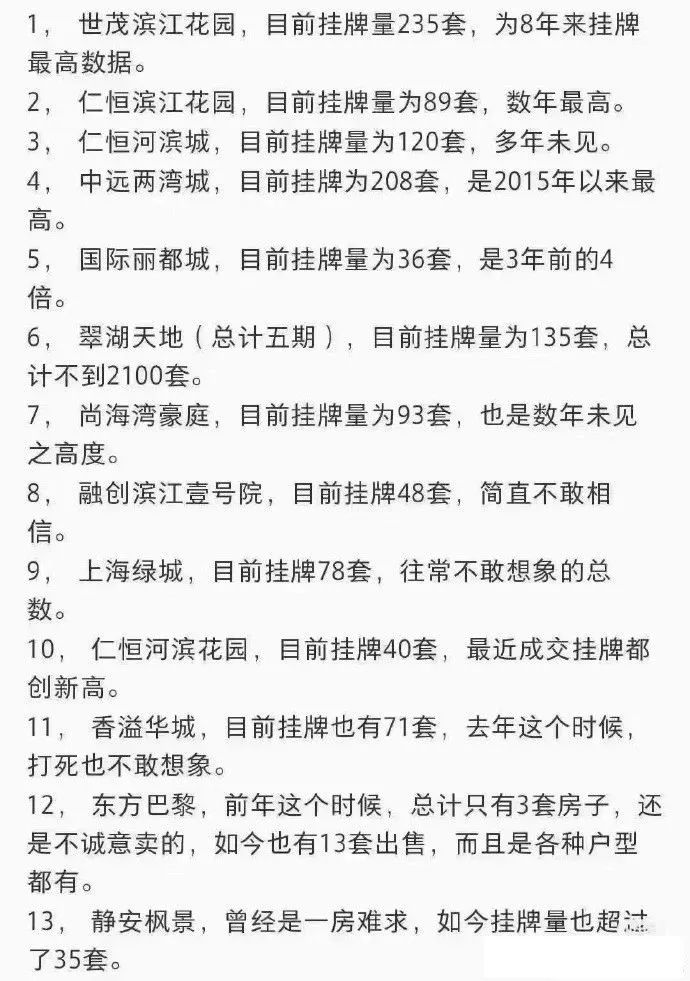 1， 世茂滨江花园，目前挂牌量235套，为8年来挂牌最高数据。

2， 仁恒滨江花园，目前挂牌量为89套，数年最高。

3， 仁恒河滨城，目前挂牌量为120套，多年未见。

4， 中远两湾城，目前挂牌为208套，是2015年以来最高。

5， 国际丽都城，目前挂牌量为36套，是3年前的4倍。

6， 翠湖天地（总计五期），目前挂牌量为135套，总计不到2100套。

7， 尚海湾豪庭，目前挂牌量为93套，也是数年未见之高度。

8， 融创滨江壹号院，目前挂牌48套，简直不敢相信。

9， 上海绿城，目前挂牌78套，往常不敢想象的总数。

10， 仁恒河滨花园，目前挂牌40套，最近成交挂牌都创新高。

11， 香溢华城，目前挂牌也有71套，去年这个时候，打死也不敢想象。

12， 东方巴黎，前年这个时候，总计只有3套房子，还是不诚意卖的，如今也有13套出售，而且是各种户型都有。

13， 静安枫景，曾经是一房难求，如今挂牌量也超过了35套。